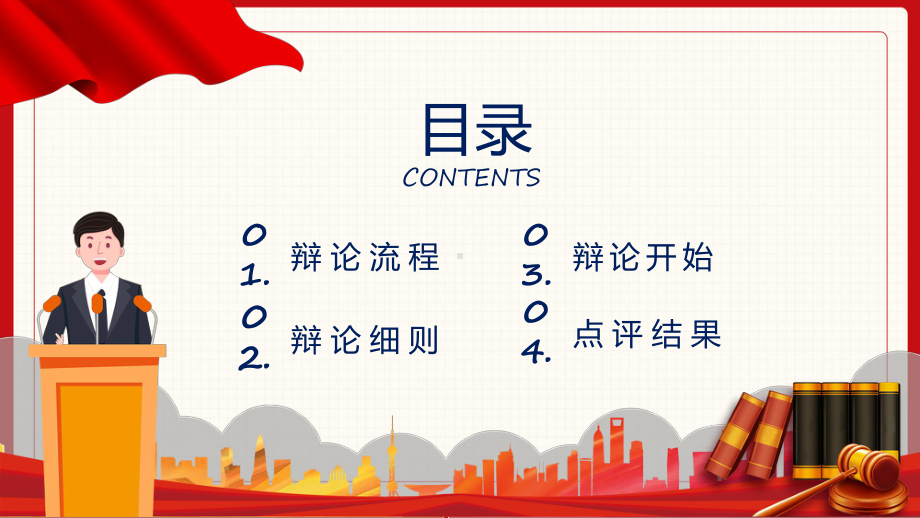 目录
CONTENTS

01. 辩论流程

02. 辩论细则

03. 辩论开始

04. 点评结果